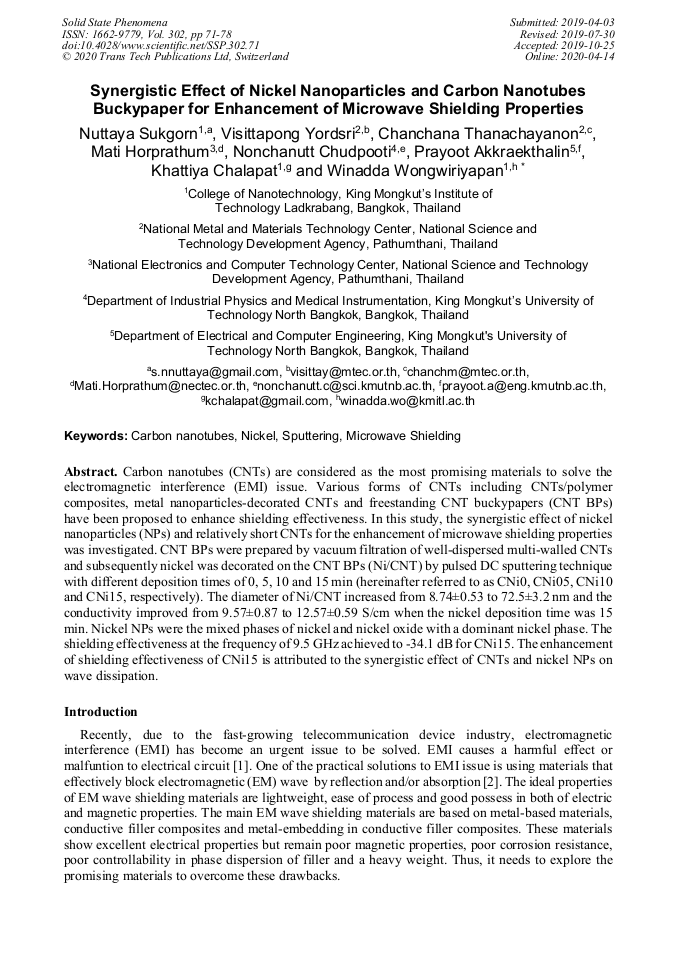 Solid State Phenomena
ISSN: 1662-9779, Vol. 302, pp 71-78
doi:10.4028/www.scientific.net/SSP.302.71
© 2020 Trans Tech Publications Ltd, Switzerland

Submitted: 2019-04-03
Revised: 2019-07-30
Accepted: 2019-10-25
Online: 2020-04-14

Synergistic Effect of Nickel Nanoparticles and Carbon Nanotubes Buckypaper for Enhancement of Microwave Shielding Properties

Nuttaya Sukgorn$^{1,a}$, Visittapong Yordsri$^{2,b}$, Chanchana Thanachayanon$^{2,c}$, Mati Horprathum$^{3,d}$, Nonchanutt Chudpooti$^{4,e}$, Prayoot Akkraekthalin$^{5,f}$, Khattiya Chalapat$^{1,g}$ and Winadda Wongwiriyapan$^{1,h}$ *

$^1$College of Nanotechnology, King Mongkut's Institute of Technology Ladkrabang, Bangkok, Thailand

$^2$National Metal and Materials Technology Center, National Science and Technology Development Agency, Pathumthani, Thailand

$^3$National Electronics and Computer Technology Center, National Science and Technology Development Agency, Pathumthani, Thailand

$^4$Department of Industrial Physics and Medical Instrumentation, King Mongkut's University of Technology North Bangkok, Bangkok, Thailand

$^5$Department of Electrical and Computer Engineering, King Mongkut's University of Technology North Bangkok, Bangkok, Thailand

$^a$s.nnuttaya@gmail.com, $^b$visittay@mtec.or.th, $^c$chanchm@mtec.or.th, $^d$Mati.Horprathum@nectec.or.th, $^e$nonchanutt.c@sci.kmutnb.ac.th, $^f$prayoot.a@eng.kmutnb.ac.th, $^g$kchalapat@gmail.com, $^h$winadda.wo@kmitl.ac.th

Keywords: Carbon nanotubes, Nickel, Sputtering, Microwave Shielding

Abstract. Carbon nanotubes (CNTs) are considered as the most promising materials to solve the electromagnetic interference (EMI) issue. Various forms of CNTs including CNTs/polymer composites, metal nanoparticles-decorated CNTs and freestanding CNT buckypapers (CNT BPs) have been proposed to enhance shielding effectiveness. In this study, the synergistic effect of nickel nanoparticles (NPs) and relatively short CNTs for the enhancement of microwave shielding properties was investigated. CNT BPs were prepared by vacuum filtration of well-dispersed multi-walled CNTs and subsequently nickel was decorated on the CNT BPs (Ni/CNT) by pulsed DC sputtering technique with different deposition times of 0, 5, 10 and 15 min (hereinafter referred to as CNi0, CNi05, CNi10 and CNi15, respectively). The diameter of Ni/CNT increased from 8.74±0.53 to 72.5±3.2 nm and the conductivity improved from 9.57±0.87 to 12.57±0.59 S/cm when the nickel deposition time was 15 min. Nickel NPs were the mixed phases of nickel and nickel oxide with a dominant nickel phase. The shielding effectiveness at the frequency of 9.5 GHz achieved to -34.1 dB for CNi15. The enhancement of shielding effectiveness of CNi15 is attributed to the synergistic effect of CNTs and nickel NPs on wave dissipation.

Introduction

Recently, due to the fast-growing telecommunication device industry, electromagnetic interference (EMI) has become an urgent issue to be solved. EMI causes a harmful effect or malfuntion to electrical circuit [1]. One of the practical solutions to EMI issue is using materials that effectively block electromagnetic (EM) wave by reflection and/or absorption [2]. The ideal properties of EM wave shielding materials are lightweight, ease of process and good possess in both of electric and magnetic properties. The main EM wave shielding materials are based on metal-based materials, conductive filler composites and metal-embedding in conductive filler composites. These materials show excellent electrical properties but remain poor magnetic properties, poor corrosion resistance, poor controllability in phase dispersion of filler and a heavy weight. Thus, it needs to explore the promising materials to overcome these drawbacks.